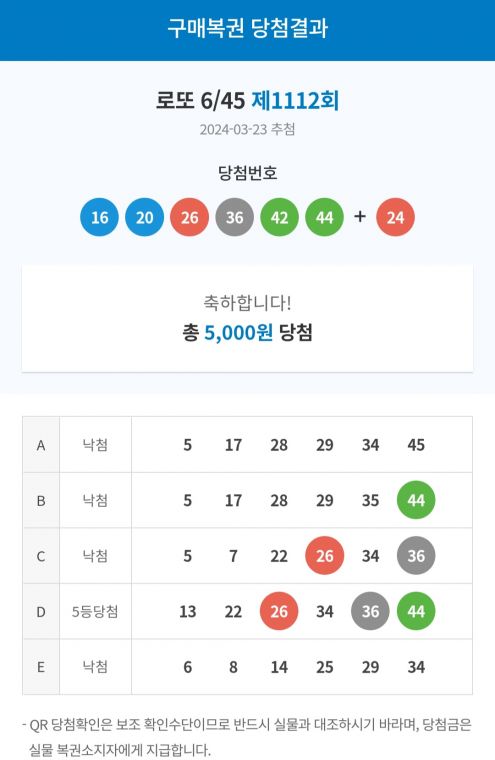 구매복권 당첨결과

로또 6/45 제1112회
2024-03-23 추첨

당첨번호
16 20 26 36 42 44 + 24

축하합니다!
총 5,000원 당첨

| A | 낙첨 | 5 | 17 | 28 | 29 | 34 | 45 |
|---|---|---|---|---|---|---|---|
| B | 낙첨 | 5 | 17 | 28 | 29 | 35 | 44 |
| C | 낙첨 | 5 | 7 | 22 | 26 | 34 | 36 |
| D | 5등당첨 | 13 | 22 | 26 | 34 | 36 | 44 |
| E | 낙첨 | 6 | 8 | 14 | 25 | 29 | 34 |

- QR 당첨확인은 보조 확인수단이므로 반드시 실물과 대조하시기 바라며, 당첨금은 실물 복권소지자에게 지급합니다.